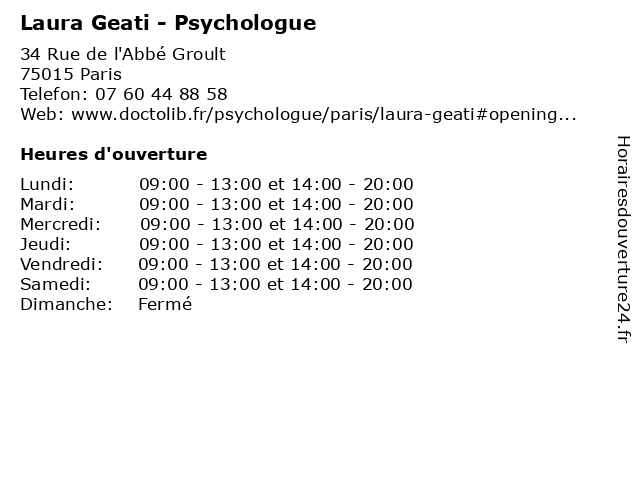 Laura Geati - Psychologue

34 Rue de l'Abbé Groult
75015 Paris
Telefon: 07 60 44 88 58
Web: www.doctolib.fr/psychologue/paris/laura-geati#opening...

Heures d'ouverture

| | |
|---|---|
| Lundi: | 09:00 - 13:00 et 14:00 - 20:00 |
| Mardi: | 09:00 - 13:00 et 14:00 - 20:00 |
| Mercredi: | 09:00 - 13:00 et 14:00 - 20:00 |
| Jeudi: | 09:00 - 13:00 et 14:00 - 20:00 |
| Vendredi: | 09:00 - 13:00 et 14:00 - 20:00 |
| Samedi: | 09:00 - 13:00 et 14:00 - 20:00 |
| Dimanche: | Fermé |

Horairesdouverture24.fr